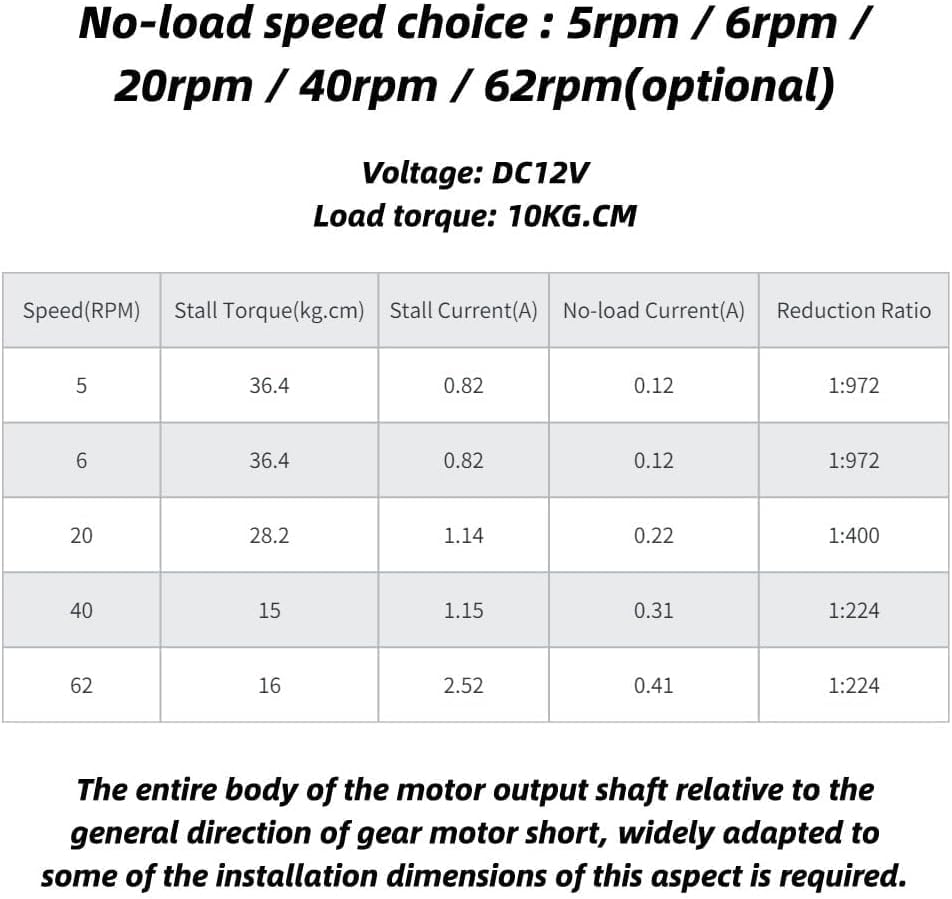 No-load speed choice : 5rpm / 6rpm / 20rpm / 40rpm / 62rpm(optional)

Voltage: DC12V
Load torque: 10KG.CM

| Speed(RPM) | Stall Torque(kg.cm) | Stall Current(A) | No-load Current(A) | Reduction Ratio |
|---|---|---|---|---|
| 5 | 36.4 | 0.82 | 0.12 | 1:972 |
| 6 | 36.4 | 0.82 | 0.12 | 1:972 |
| 20 | 28.2 | 1.14 | 0.22 | 1:400 |
| 40 | 15 | 1.15 | 0.31 | 1:224 |
| 62 | 16 | 2.52 | 0.41 | 1:224 |

The entire body of the motor output shaft relative to the general direction of gear motor short, widely adapted to some of the installation dimensions of this aspect is required.